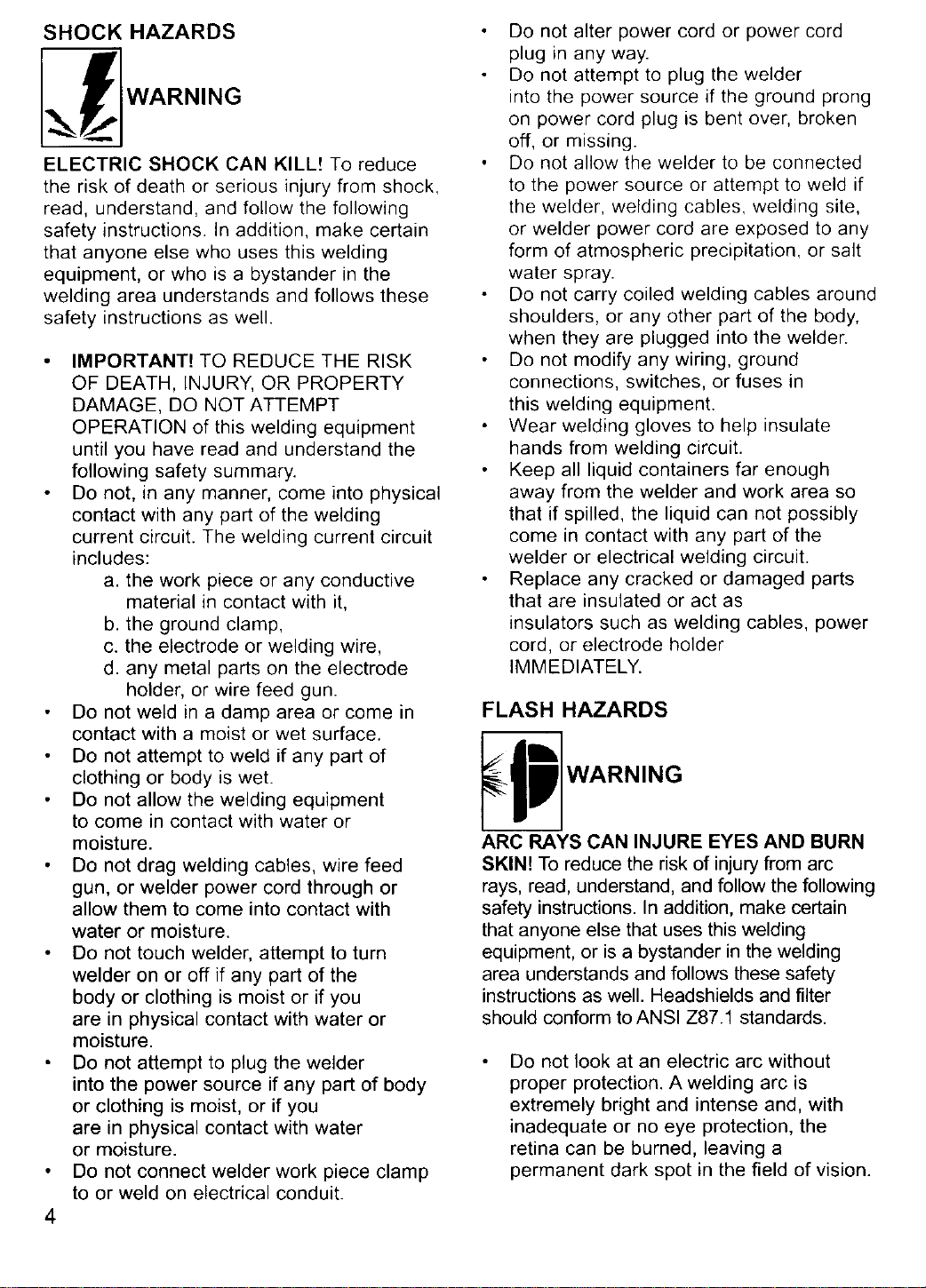 SHOCK HAZARDS

WARNING

ELECTRIC SHOCK CAN KILL! To reduce the risk of death or serious injury from shock, read, understand, and follow the following safety instructions. In addition, make certain that anyone else who uses this welding equipment, or who is a bystander in the welding area understands and follows these safety instructions as well.

• IMPORTANT! TO REDUCE THE RISK OF DEATH, INJURY, OR PROPERTY DAMAGE, DO NOT ATTEMPT OPERATION of this welding equipment until you have read and understand the following safety summary.
• Do not, in any manner, come into physical contact with any part of the welding current circuit. The welding current circuit includes:
a. the work piece or any conductive material in contact with it,
b. the ground clamp,
c. the electrode or welding wire,
d. any metal parts on the electrode holder, or wire feed gun.
• Do not weld in a damp area or come in contact with a moist or wet surface.
• Do not attempt to weld if any part of clothing or body is wet.
• Do not allow the welding equipment to come in contact with water or moisture.
• Do not drag welding cables, wire feed gun, or welder power cord through or allow them to come into contact with water or moisture.
• Do not touch welder, attempt to turn welder on or off if any part of the body or clothing is moist or if you are in physical contact with water or moisture.
• Do not attempt to plug the welder into the power source if any part of body or clothing is moist, or if you are in physical contact with water or moisture.
• Do not connect welder work piece clamp to or weld on electrical conduit.

4

• Do not alter power cord or power cord plug in any way.
• Do not attempt to plug the welder into the power source if the ground prong on power cord plug is bent over, broken off, or missing.
• Do not allow the welder to be connected to the power source or attempt to weld if the welder, welding cables, welding site, or welder power cord are exposed to any form of atmospheric precipitation, or salt water spray.
• Do not carry coiled welding cables around shoulders, or any other part of the body, when they are plugged into the welder.
• Do not modify any wiring, ground connections, switches, or fuses in this welding equipment.
• Wear welding gloves to help insulate hands from welding circuit.
• Keep all liquid containers far enough away from the welder and work area so that if spilled, the liquid can not possibly come in contact with any part of the welder or electrical welding circuit.
• Replace any cracked or damaged parts that are insulated or act as insulators such as welding cables, power cord, or electrode holder IMMEDIATELY.

FLASH HAZARDS

WARNING

ARC RAYS CAN INJURE EYES AND BURN SKIN! To reduce the risk of injury from arc rays, read, understand, and follow the following safety instructions. In addition, make certain that anyone else that uses this welding equipment, or is a bystander in the welding area understands and follows these safety instructions as well. Headshields and filter should conform to ANSI Z87.1 standards.

• Do not look at an electric arc without proper protection. A welding arc is extremely bright and intense and, with inadequate or no eye protection, the retina can be burned, leaving a permanent dark spot in the field of vision.